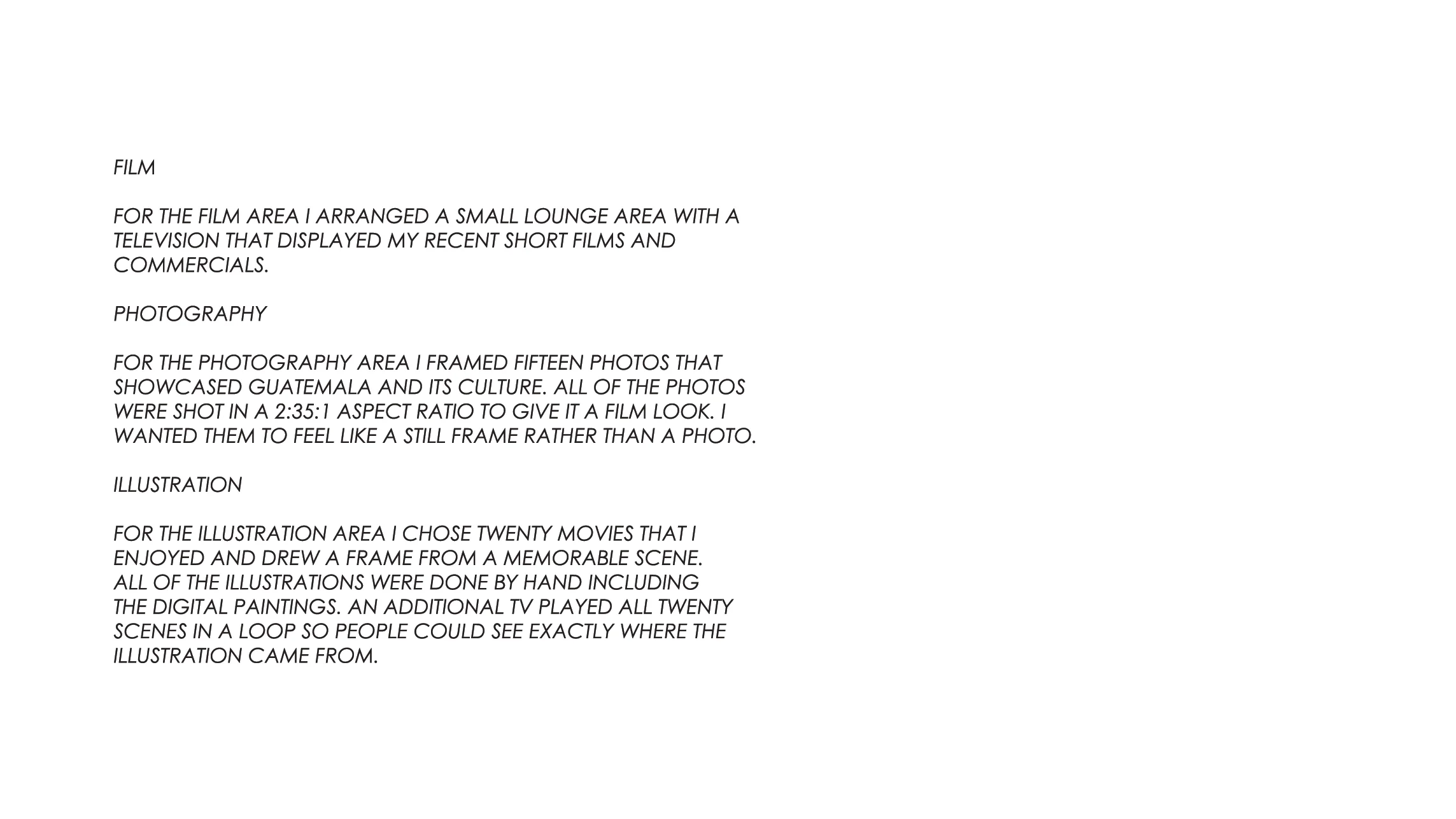 FILM

FOR THE FILM AREA I ARRANGED A SMALL LOUNGE AREA WITH A TELEVISION THAT DISPLAYED MY RECENT SHORT FILMS AND COMMERCIALS.

PHOTOGRAPHY

FOR THE PHOTOGRAPHY AREA I FRAMED FIFTEEN PHOTOS THAT SHOWCASED GUATEMALA AND ITS CULTURE. ALL OF THE PHOTOS WERE SHOT IN A 2:35:1 ASPECT RATIO TO GIVE IT A FILM LOOK. I WANTED THEM TO FEEL LIKE A STILL FRAME RATHER THAN A PHOTO.

ILLUSTRATION

FOR THE ILLUSTRATION AREA I CHOSE TWENTY MOVIES THAT I ENJOYED AND DREW A FRAME FROM A MEMORABLE SCENE. ALL OF THE ILLUSTRATIONS WERE DONE BY HAND INCLUDING THE DIGITAL PAINTINGS. AN ADDITIONAL TV PLAYED ALL TWENTY SCENES IN A LOOP SO PEOPLE COULD SEE EXACTLY WHERE THE ILLUSTRATION CAME FROM.